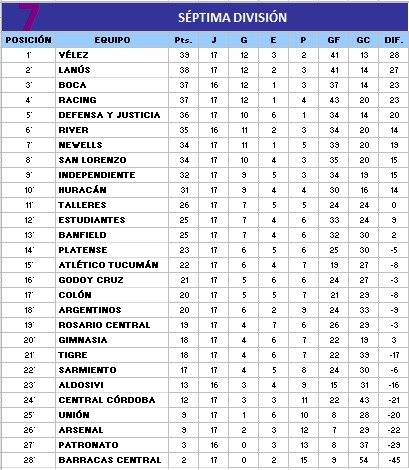 7

SÉPTIMA DIVISIÓN

| POSICIÓN | EQUIPO | Pts. | J | G | E | P | GF | GC | DIF. |
|---|---|---|---|---|---|---|---|---|---|
| 1° | VÉLEZ | 39 | 17 | 12 | 3 | 2 | 41 | 13 | 28 |
| 2° | LANÚS | 38 | 17 | 12 | 2 | 3 | 41 | 14 | 27 |
| 3° | BOCA | 37 | 16 | 12 | 1 | 3 | 37 | 14 | 23 |
| 4° | RACING | 37 | 17 | 12 | 1 | 4 | 43 | 20 | 23 |
| 5° | DEFENSA Y JUSTICIA | 36 | 17 | 10 | 6 | 1 | 34 | 14 | 20 |
| 6° | RIVER | 35 | 16 | 11 | 2 | 3 | 34 | 20 | 14 |
| 7° | NEWELLS | 34 | 17 | 11 | 1 | 5 | 39 | 20 | 19 |
| 8° | SAN LORENZO | 34 | 17 | 10 | 4 | 3 | 35 | 20 | 15 |
| 9° | INDEPENDIENTE | 32 | 17 | 9 | 5 | 3 | 34 | 19 | 15 |
| 10° | HURACÁN | 31 | 17 | 9 | 4 | 4 | 30 | 16 | 14 |
| 11° | TALLERES | 26 | 17 | 7 | 5 | 5 | 24 | 24 | 0 |
| 12° | ESTUDIANTES | 25 | 17 | 7 | 4 | 6 | 33 | 24 | 9 |
| 13° | BANFIELD | 25 | 17 | 7 | 4 | 6 | 32 | 30 | 2 |
| 14° | PLATENSE | 23 | 17 | 6 | 5 | 6 | 25 | 30 | -5 |
| 15° | ATLÉTICO TUCUMÁN | 22 | 17 | 6 | 4 | 7 | 19 | 27 | -8 |
| 16° | GODOY CRUZ | 21 | 17 | 5 | 6 | 6 | 24 | 27 | -3 |
| 17° | COLÓN | 20 | 17 | 5 | 5 | 7 | 21 | 29 | -8 |
| 18° | ARGENTINOS | 20 | 17 | 6 | 2 | 9 | 24 | 33 | -9 |
| 19° | ROSARIO CENTRAL | 19 | 17 | 4 | 7 | 6 | 26 | 29 | -3 |
| 20° | GIMNASIA | 18 | 17 | 4 | 6 | 7 | 22 | 19 | 3 |
| 21° | TIGRE | 18 | 17 | 4 | 6 | 7 | 22 | 39 | -17 |
| 22° | SARMIENTO | 17 | 17 | 4 | 5 | 8 | 24 | 30 | -6 |
| 23° | ALDOSIVI | 13 | 16 | 3 | 4 | 9 | 15 | 31 | -16 |
| 24° | CENTRAL CÓRDOBA | 12 | 17 | 3 | 3 | 11 | 22 | 43 | -21 |
| 25° | UNIÓN | 9 | 17 | 1 | 6 | 10 | 8 | 28 | -20 |
| 26° | ARSENAL | 9 | 17 | 2 | 3 | 12 | 7 | 29 | -22 |
| 27° | PATRONATO | 3 | 16 | 0 | 3 | 13 | 8 | 37 | -29 |
| 28° | BARRACAS CENTRAL | 2 | 17 | 0 | 2 | 15 | 9 | 54 | -45 |